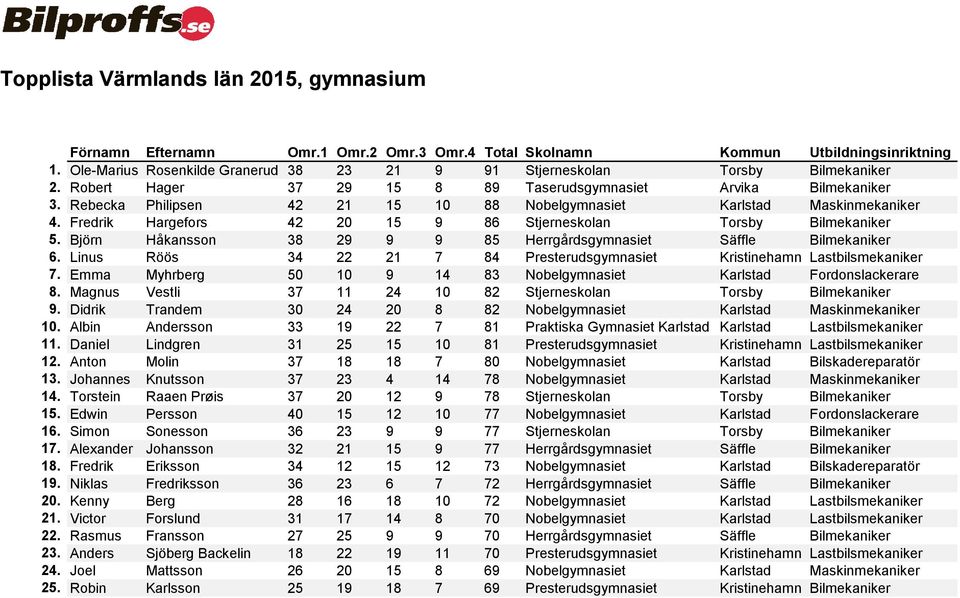 Bilproffs.se

Topplista Värmlands län 2015, gymnasium

| | Förnamn | Efternamn | Omr.1 | Omr.2 | Omr.3 | Omr.4 | Total | Skolnamn | Kommun | Utbildningsinriktning |
|---|---|---|---|---|---|---|---|---|---|---|
| 1. | Ole-Marius | Rosenkilde Granerud | 38 | 23 | 21 | 9 | 91 | Stjerneskolan | Torsby | Bilmekaniker |
| 2. | Robert | Hager | 37 | 29 | 15 | 8 | 89 | Taserudsgymnasiet | Arvika | Bilmekaniker |
| 3. | Rebecka | Philipsen | 42 | 21 | 15 | 10 | 88 | Nobelgymnasiet | Karlstad | Maskinmekaniker |
| 4. | Fredrik | Hargefors | 42 | 20 | 15 | 9 | 86 | Stjerneskolan | Torsby | Bilmekaniker |
| 5. | Björn | Håkansson | 38 | 29 | 9 | 9 | 85 | Herrgårdsgymnasiet | Säffle | Bilmekaniker |
| 6. | Linus | Röös | 34 | 22 | 21 | 7 | 84 | Presterudsgymnasiet | Kristinehamn | Lastbilsmekaniker |
| 7. | Emma | Myhrberg | 50 | 10 | 9 | 14 | 83 | Nobelgymnasiet | Karlstad | Fordonslackerare |
| 8. | Magnus | Vestli | 37 | 11 | 24 | 10 | 82 | Stjerneskolan | Torsby | Bilmekaniker |
| 9. | Didrik | Trandem | 30 | 24 | 20 | 8 | 82 | Nobelgymnasiet | Karlstad | Maskinmekaniker |
| 10. | Albin | Andersson | 33 | 19 | 22 | 7 | 81 | Praktiska Gymnasiet Karlstad | Karlstad | Lastbilsmekaniker |
| 11. | Daniel | Lindgren | 31 | 25 | 15 | 10 | 81 | Presterudsgymnasiet | Kristinehamn | Lastbilsmekaniker |
| 12. | Anton | Molin | 37 | 18 | 18 | 7 | 80 | Nobelgymnasiet | Karlstad | Bilskadereparatör |
| 13. | Johannes | Knutsson | 37 | 23 | 4 | 14 | 78 | Nobelgymnasiet | Karlstad | Maskinmekaniker |
| 14. | Torstein | Raaen Prøis | 37 | 20 | 12 | 9 | 78 | Stjerneskolan | Torsby | Bilmekaniker |
| 15. | Edwin | Persson | 40 | 15 | 12 | 10 | 77 | Nobelgymnasiet | Karlstad | Fordonslackerare |
| 16. | Simon | Sonesson | 36 | 23 | 9 | 9 | 77 | Stjerneskolan | Torsby | Bilmekaniker |
| 17. | Alexander | Johansson | 32 | 21 | 15 | 9 | 77 | Herrgårdsgymnasiet | Säffle | Bilmekaniker |
| 18. | Fredrik | Eriksson | 34 | 12 | 15 | 12 | 73 | Nobelgymnasiet | Karlstad | Bilskadereparatör |
| 19. | Niklas | Fredriksson | 36 | 23 | 6 | 7 | 72 | Herrgårdsgymnasiet | Säffle | Bilmekaniker |
| 20. | Kenny | Berg | 28 | 16 | 18 | 10 | 72 | Nobelgymnasiet | Karlstad | Lastbilsmekaniker |
| 21. | Victor | Forslund | 31 | 17 | 14 | 8 | 70 | Nobelgymnasiet | Karlstad | Lastbilsmekaniker |
| 22. | Rasmus | Fransson | 27 | 25 | 9 | 9 | 70 | Herrgårdsgymnasiet | Säffle | Bilmekaniker |
| 23. | Anders | Sjöberg Backelin | 18 | 22 | 19 | 11 | 70 | Presterudsgymnasiet | Kristinehamn | Lastbilsmekaniker |
| 24. | Joel | Mattsson | 26 | 20 | 15 | 8 | 69 | Nobelgymnasiet | Karlstad | Maskinmekaniker |
| 25. | Robin | Karlsson | 25 | 19 | 18 | 7 | 69 | Presterudsgymnasiet | Kristinehamn | Bilmekaniker |